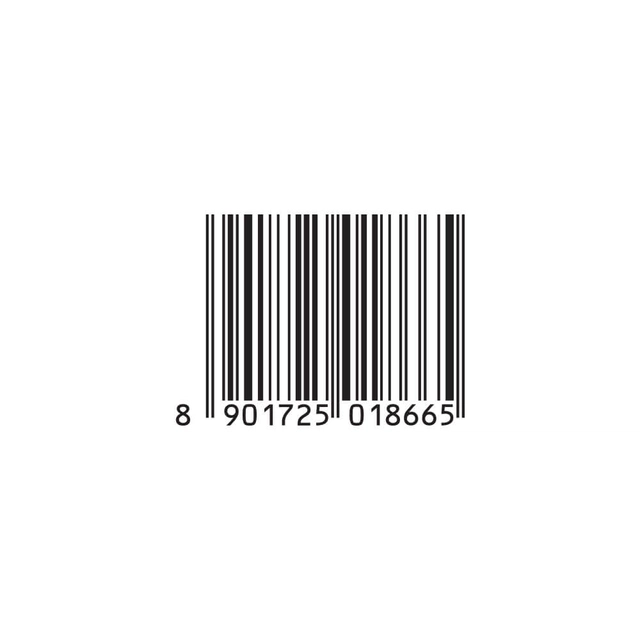 8 901725 018665